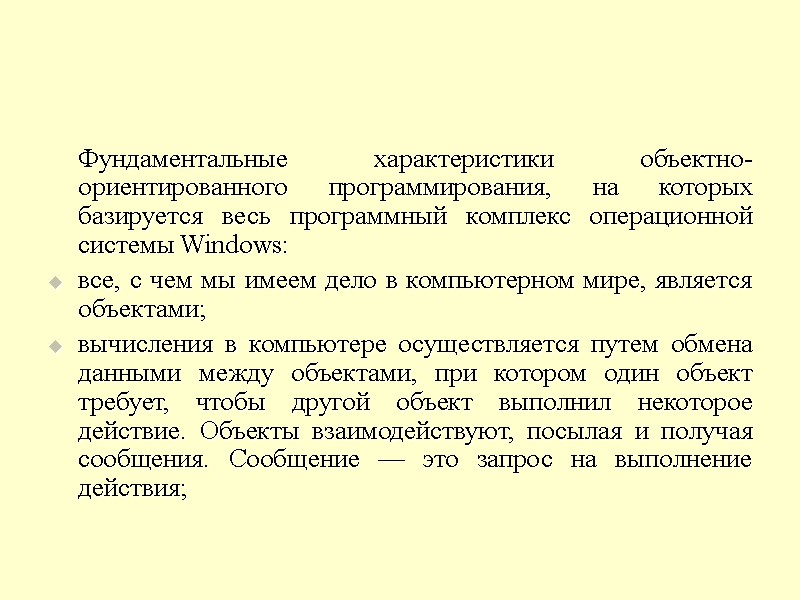 Фундаментальные характеристики объектно-ориентированного программирования, на которых базируется весь программный комплекс операционной системы Windows:

все, с чем мы имеем дело в компьютерном мире, является объектами;

вычисления в компьютере осуществляется путем обмена данными между объектами, при котором один объект требует, чтобы другой объект выполнил некоторое действие. Объекты взаимодействуют, посылая и получая сообщения. Сообщение — это запрос на выполнение действия;